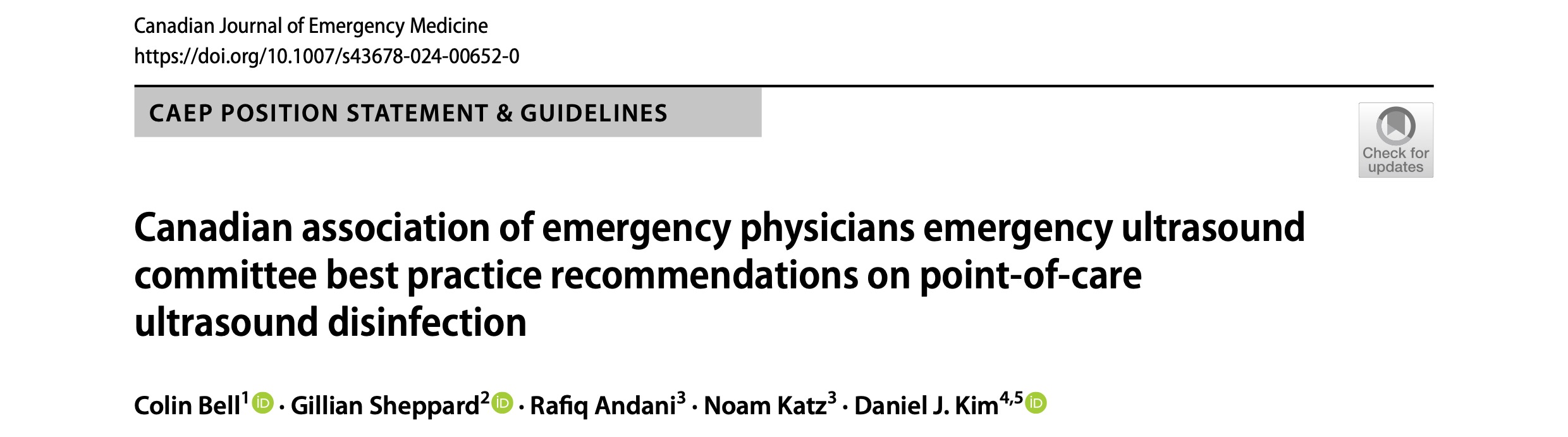 Canadian Journal of Emergency Medicine
https://doi.org/10.1007/s43678-024-00652-0

CAEP POSITION STATEMENT & GUIDELINES

Check for updates

Canadian association of emergency physicians emergency ultrasound committee best practice recommendations on point-of-care ultrasound disinfection

Colin Bell$^{1}$ · Gillian Sheppard$^{2}$ · Rafiq Andani$^{3}$ · Noam Katz$^{3}$ · Daniel J. Kim$^{4,5}$